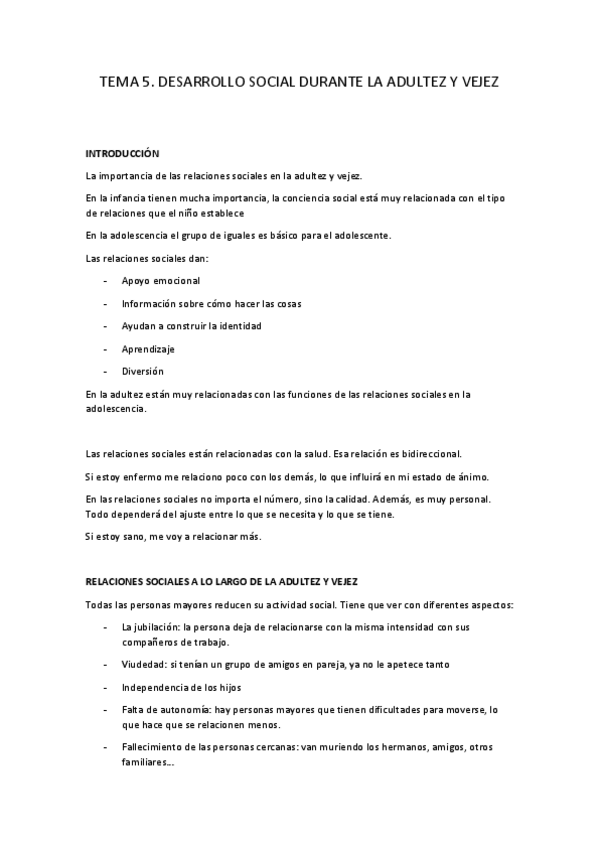 TEMA 5. DESARROLLO SOCIAL DURANTE LA ADULTEZ Y VEJEZ

INTRODUCCIÓN

La importancia de las relaciones sociales en la adultez y vejez.

En la infancia tienen mucha importancia, la conciencia social está muy relacionada con el tipo de relaciones que el niño establece

En la adolescencia el grupo de iguales es básico para el adolescente.

Las relaciones sociales dan:

- Apoyo emocional
- Información sobre cómo hacer las cosas
- Ayudan a construir la identidad
- Aprendizaje
- Diversión

En la adultez están muy relacionadas con las funciones de las relaciones sociales en la adolescencia.

Las relaciones sociales están relacionadas con la salud. Esa relación es bidireccional.

Si estoy enfermo me relaciono poco con los demás, lo que influirá en mi estado de ánimo.

En las relaciones sociales no importa el número, sino la calidad. Además, es muy personal. Todo dependerá del ajuste entre lo que se necesita y lo que se tiene.

Si estoy sano, me voy a relacionar más.

RELACIONES SOCIALES A LO LARGO DE LA ADULTEZ Y VEJEZ

Todas las personas mayores reducen su actividad social. Tiene que ver con diferentes aspectos:

- La jubilación: la persona deja de relacionarse con la misma intensidad con sus compañeros de trabajo.
- Viudedad: si tenían un grupo de amigos en pareja, ya no le apetece tanto
- Independencia de los hijos
- Falta de autonomía: hay personas mayores que tienen dificultades para moverse, lo que hace que se relacionen menos.
- Fallecimiento de las personas cercanas: van muriendo los hermanos, amigos, otros familiares...